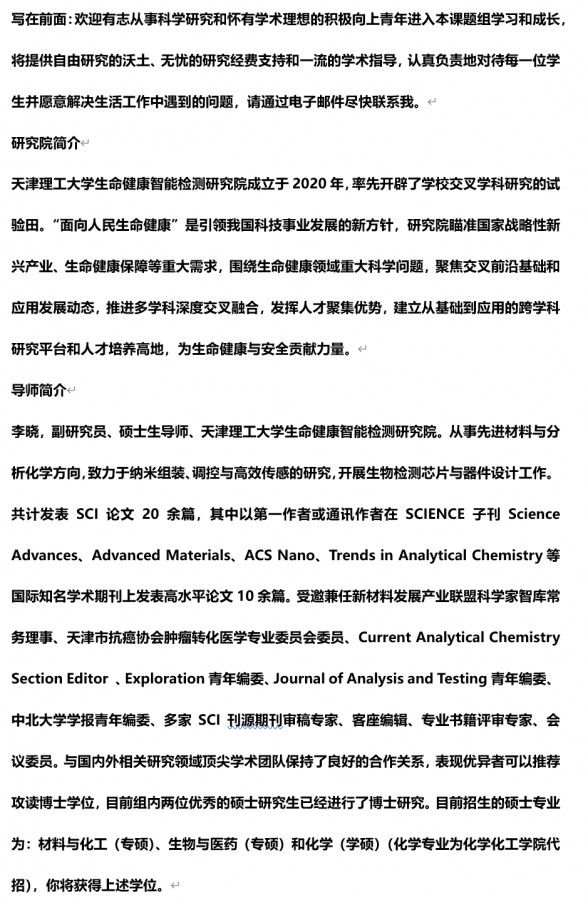 写在前面：欢迎有志从事科学研究和怀有学术理想的积极向上青年进入本课题组学习和成长，将提供自由研究的沃土、无忧的研究经费支持和一流的学术指导，认真负责地对待每一位学生并愿意解决生活工作中遇到的问题，请通过电子邮件尽快联系我。

研究院简介

天津理工大学生命健康智能检测研究院成立于 2020 年，率先开辟了学校交叉学科研究的试验田。“面向人民生命健康”是引领我国科技事业发展的新方针，研究院瞄准国家战略性新兴产业、生命健康保障等重大需求，围绕生命健康领域重大科学问题，聚焦交叉前沿基础和应用发展动态，推进多学科深度交叉融合，发挥人才聚集优势，建立从基础到应用的跨学科研究平台和人才培养高地，为生命健康与安全贡献力量。

导师简介

李晓，副研究员、硕士生导师、天津理工大学生命健康智能检测研究院。从事先进材料与分析化学方向，致力于纳米组装、调控与高效传感的研究，开展生物检测芯片与器件设计工作。共计发表 SCI 论文 20 余篇，其中以第一作者或通讯作者在 SCIENCE 子刊 Science Advances、Advanced Materials、ACS Nano、Trends in Analytical Chemistry 等国际知名学术期刊上发表高水平论文 10 余篇。受邀兼任新材料发展产业联盟科学家智库常务理事、天津市抗癌协会肿瘤转化医学专业委员会委员、Current Analytical Chemistry Section Editor 、Exploration 青年编委、Journal of Analysis and Testing 青年编委、中北大学学报青年编委、多家 SCI 刊源期刊审稿专家、客座编辑、专业书籍评审专家、会议委员。与国内外相关研究领域顶尖学术团队保持了良好的合作关系，表现优异者可以推荐攻读博士学位，目前组内两位优秀的硕士研究生已经进行了博士研究。目前招生的硕士专业为：材料与化工（专硕）、生物与医药（专硕）和化学（学硕）（化学专业为化学化工学院代招），你将获得上述学位。